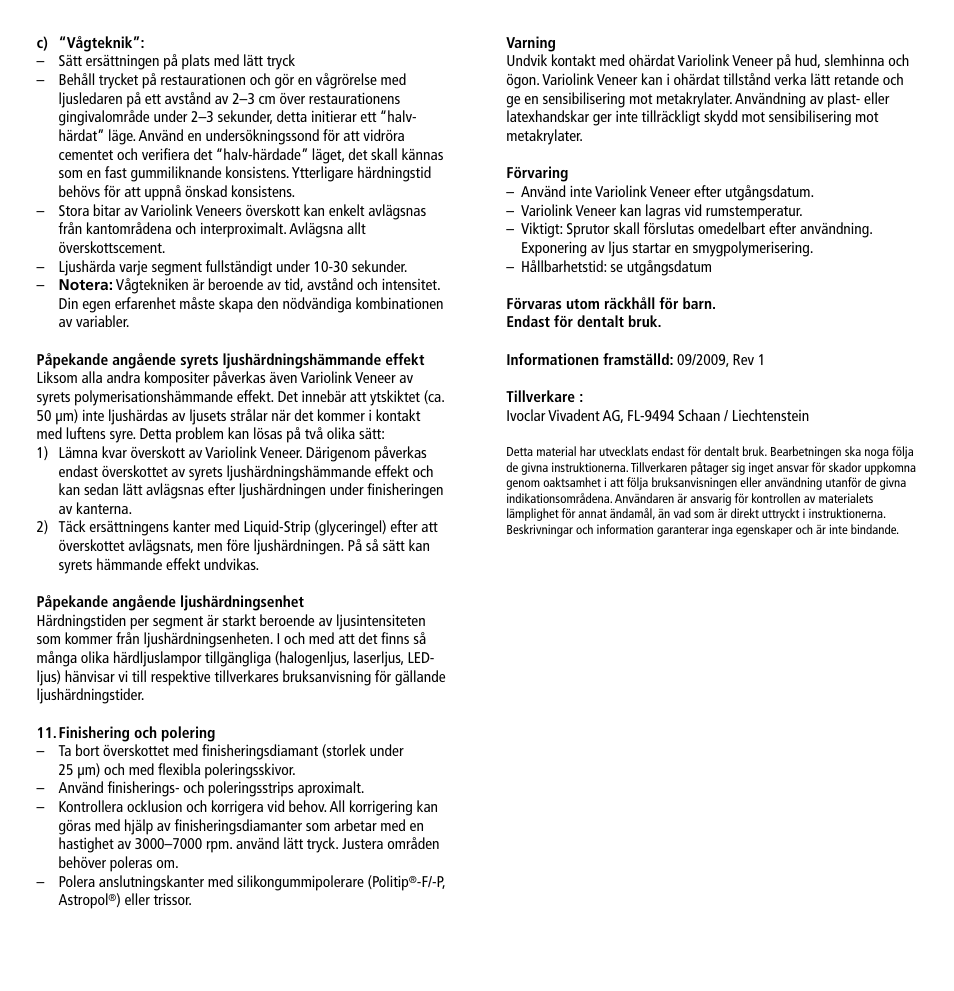 c) "Vågteknik":
– Sätt ersättningen på plats med lätt tryck
– Behåll trycket på restaurationen och gör en vågrörelse med ljusledaren på ett avstånd av 2–3 cm över restaurationens gingivalområde under 2–3 sekunder, detta initierar ett "halv-härdat" läge. Använd en undersökningssond för att vidröra cementet och verifiera det "halv-härdade" läget, det skall kännas som en fast gummiliknande konsistens. Ytterligare härdningstid behövs för att uppnå önskad konsistens.
– Stora bitar av Variolink Veneers överskott kan enkelt avlägsnas från kantområdena och interproximalt. Avlägsna allt överskottscement.
– Ljushärda varje segment fullständigt under 10-30 sekunder.
– Notera: Vågtekniken är beroende av tid, avstånd och intensitet. Din egen erfarenhet måste skapa den nödvändiga kombinationen av variabler.

Påpekande angående syrets ljushärdningshämmande effekt
Liksom alla andra kompositer påverkas även Variolink Veneer av syrets polymerisationshämmande effekt. Det innebär att ytskiktet (ca. 50 µm) inte ljushärdas av ljusets strålar när det kommer i kontakt med luftens syre. Detta problem kan lösas på två olika sätt:
1) Lämna kvar överskott av Variolink Veneer. Därigenom påverkas endast överskottet av syrets ljushärdningshämmande effekt och kan sedan lätt avlägsnas efter ljushärdningen under finisheringen av kanterna.
2) Täck ersättningens kanter med Liquid-Strip (glyceringel) efter att överskottet avlägsnats, men före ljushärdningen. På så sätt kan syrets hämmande effekt undvikas.

Påpekande angående ljushärdningsenhet
Härdningstiden per segment är starkt beroende av ljusintensiteten som kommer från ljushärdningsenheten. I och med att det finns så många olika härdljuslampor tillgängliga (halogenljus, laserljus, LED-ljus) hänvisar vi till respektive tillverkares bruksanvisning för gällande ljushärdningstider.

11. Finishering och polering
– Ta bort överskottet med finisheringsdiamant (storlek under 25 µm) och med flexibla poleringsskivor.
– Använd finisherings- och poleringsstrips aproximalt.
– Kontrollera ocklusion och korrigera vid behov. All korrigering kan göras med hjälp av finisheringsdiamanter som arbetar med en hastighet av 3000–7000 rpm. använd lätt tryck. Justera områden behöver poleras om.
– Polera anslutningskanter med silikongummipolerare (Politip®-F/-P, Astropol®) eller trissor.

Varning
Undvik kontakt med ohärdat Variolink Veneer på hud, slemhinna och ögon. Variolink Veneer kan i ohärdat tillstånd verka lätt retande och ge en sensibilisering mot metakrylater. Användning av plast- eller latexhandskar ger inte tillräckligt skydd mot sensibilisering mot metakrylater.

Förvaring
– Använd inte Variolink Veneer efter utgångsdatum.
– Variolink Veneer kan lagras vid rumstemperatur.
– Viktigt: Sprutor skall förslutas omedelbart efter användning. Exponering av ljus startar en smygpolymerisering.
– Hållbarhetstid: se utgångsdatum

Förvaras utom räckhåll för barn.
Endast för dentalt bruk.

Informationen framställd: 09/2009, Rev 1

Tillverkare :
Ivoclar Vivadent AG, FL-9494 Schaan / Liechtenstein

Detta material har utvecklats endast för dentalt bruk. Bearbetningen ska noga följa de givna instruktionerna. Tillverkaren påtager sig inget ansvar för skador uppkomna genom oaktsamhet i att följa bruksanvisningen eller användning utanför de givna indikationsområdena. Användaren är ansvarig för kontrollen av materialets lämplighet för annat ändamål, än vad som är direkt uttryckt i instruktionerna. Beskrivningar och information garanterar inga egenskaper och är inte bindande.